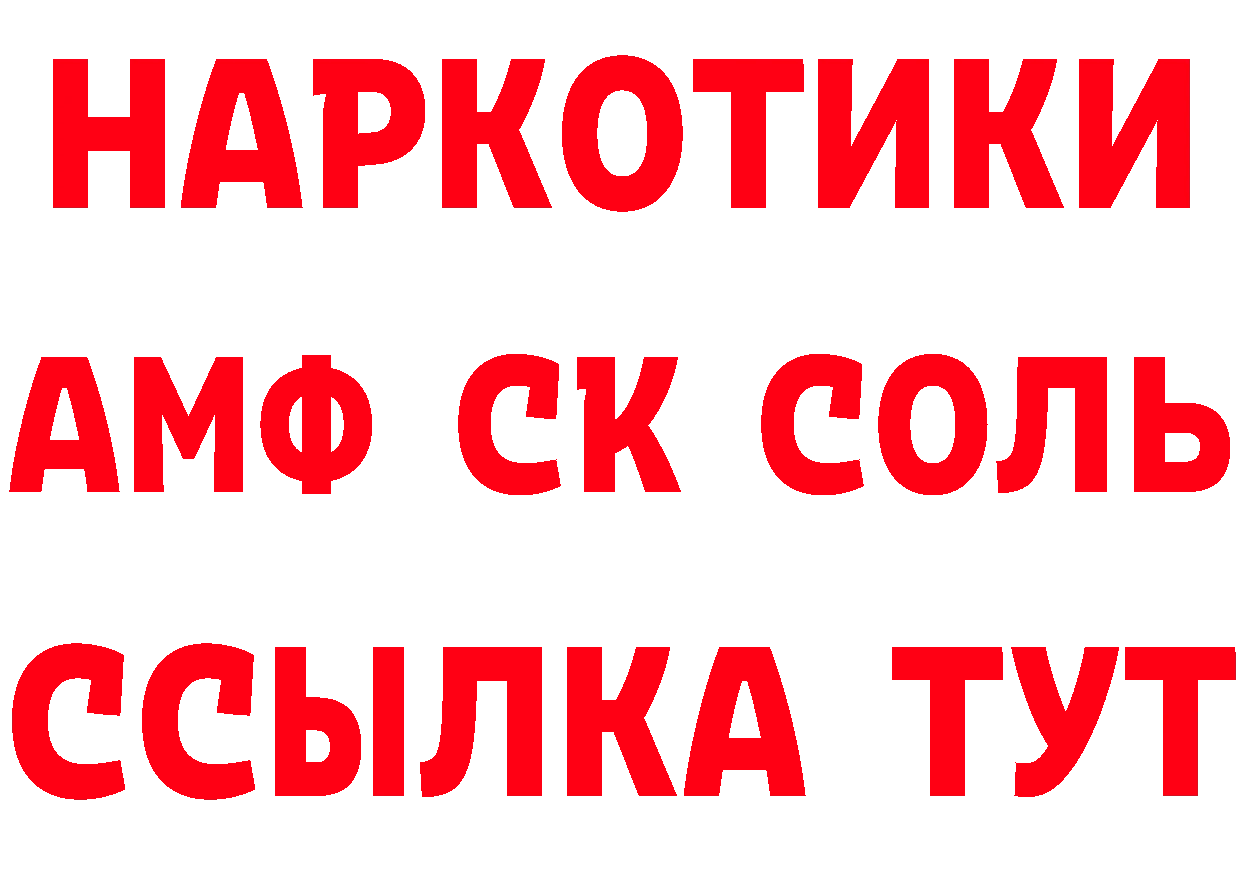 НАРКОТИКИ
АМФ СК СОЛЬ
ССЫЛКА ТУТ